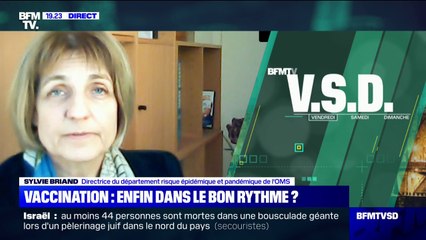 BFM TV. 19.23 DIRECT

BFMTV V.S.D. VENDREDI SAMEDI DIMANCHE

SYLVIE BRIAND Directrice du département risque épidémique et pandémique de l'OMS

VACCINATION : ENFIN DANS LE BON RYTHME ?

Israël : au moins 44 personnes sont mortes dans une bousculade géante lors d'un pèlerinage juif dans le nord du pays (secouristes)

BFMTVSD